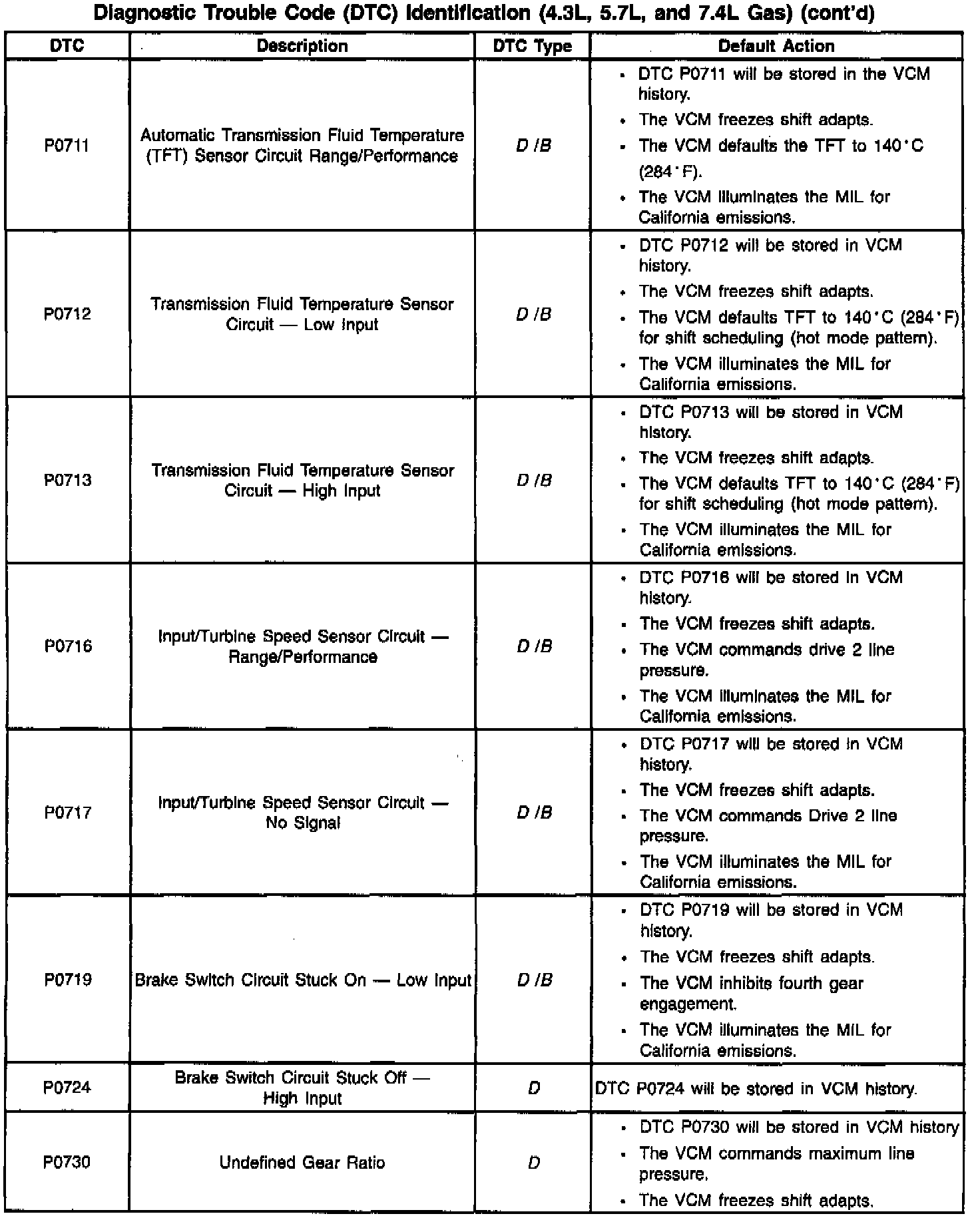 Diagnostic Trouble Code (DTC) Identification (4.3L, 5.7L, and 7.4L Gas) (cont'd)

| DTC | Description | DTC Type | Default Action |
|---|---|---|---|
| P0711 | Automatic Transmission Fluid Temperature (TFT) Sensor Circuit Range/Performance | D /B | • DTC P0711 will be stored in the VCM history. • The VCM freezes shift adapts. • The VCM defaults the TFT to 140°C (284°F). • The VCM illuminates the MIL for California emissions. |
| P0712 | Transmission Fluid Temperature Sensor Circuit — Low Input | D /B | • DTC P0712 will be stored in VCM history. • The VCM freezes shift adapts. • The VCM defaults TFT to 140°C (284°F) for shift scheduling (hot mode pattern). • The VCM illuminates the MIL for California emissions. |
| P0713 | Transmission Fluid Temperature Sensor Circuit — High Input | D /B | • DTC P0713 will be stored in VCM history. • The VCM freezes shift adapts. • The VCM defaults TFT to 140°C (284°F) for shift scheduling (hot mode pattern). • The VCM illuminates the MIL for California emissions. |
| P0716 | Input/Turbine Speed Sensor Circuit — Range/Performance | D /B | • DTC P0716 will be stored in VCM history. • The VCM freezes shift adapts. • The VCM commands drive 2 line pressure. • The VCM illuminates the MIL for California emissions. |
| P0717 | Input/Turbine Speed Sensor Circuit — No Signal | D /B | • DTC P0717 will be stored in VCM history. • The VCM freezes shift adapts. • The VCM commands Drive 2 line pressure. • The VCM illuminates the MIL for California emissions. |
| P0719 | Brake Switch Circuit Stuck On — Low Input | D /B | • DTC P0719 will be stored in VCM history. • The VCM freezes shift adapts. • The VCM inhibits fourth gear engagement. • The VCM illuminates the MIL for California emissions. |
| P0724 | Brake Switch Circuit Stuck Off — High Input | D | DTC P0724 will be stored in VCM history. |
| P0730 | Undefined Gear Ratio | D | • DTC P0730 will be stored in VCM history • The VCM commands maximum line pressure. • The VCM freezes shift adapts. |